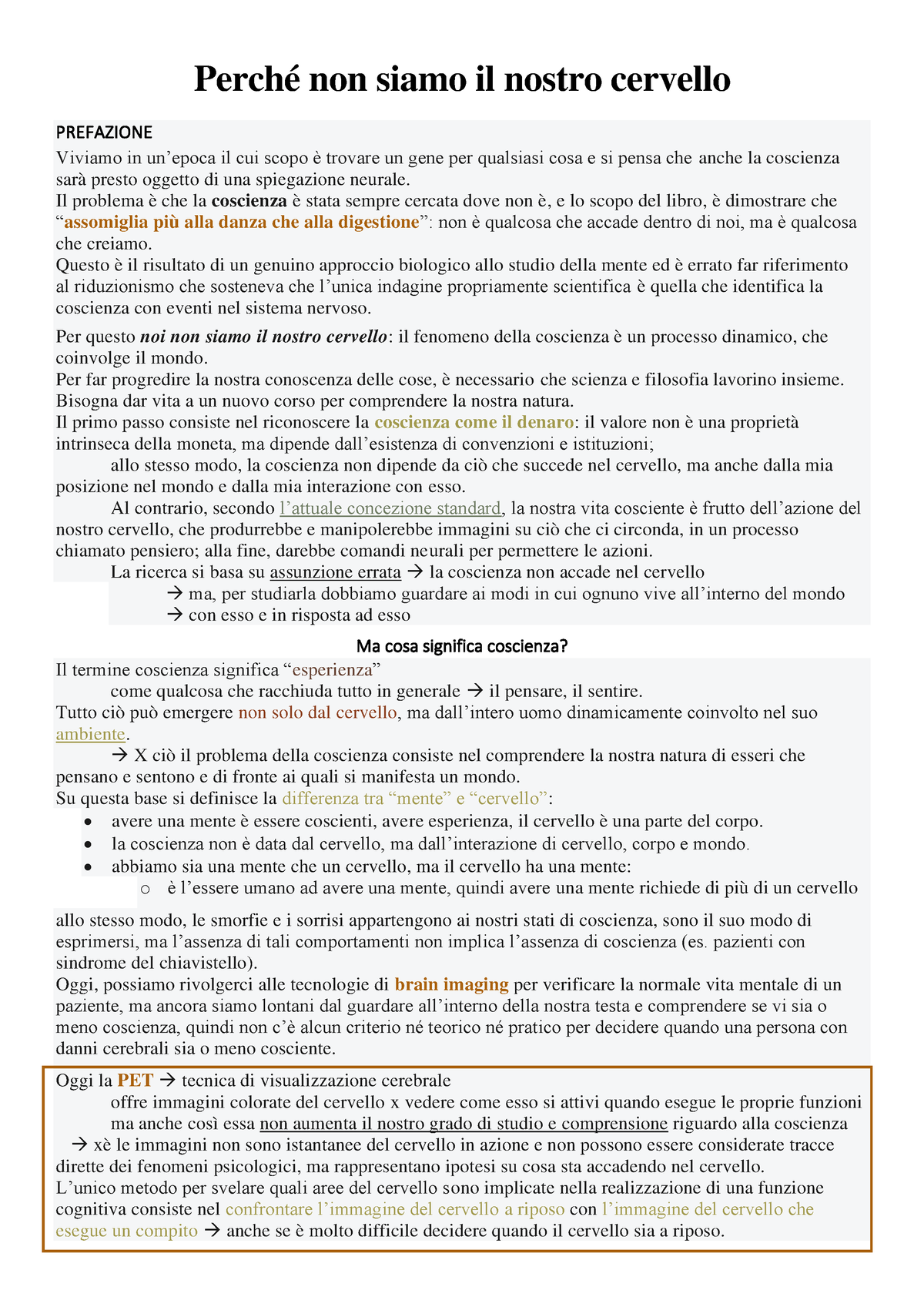 Perché non siamo il nostro cervello

PREFAZIONE
Viviamo in un'epoca il cui scopo è trovare un gene per qualsiasi cosa e si pensa che anche la coscienza sarà presto oggetto di una spiegazione neurale.
Il problema è che la coscienza è stata sempre cercata dove non è, e lo scopo del libro, è dimostrare che "assomiglia più alla danza che alla digestione": non è qualcosa che accade dentro di noi, ma è qualcosa che creiamo.
Questo è il risultato di un genuino approccio biologico allo studio della mente ed è errato far riferimento al riduzionismo che sosteneva che l'unica indagine propriamente scientifica è quella che identifica la coscienza con eventi nel sistema nervoso.

Per questo noi non siamo il nostro cervello: il fenomeno della coscienza è un processo dinamico, che coinvolge il mondo.
Per far progredire la nostra conoscenza delle cose, è necessario che scienza e filosofia lavorino insieme. Bisogna dar vita a un nuovo corso per comprendere la nostra natura.
Il primo passo consiste nel riconoscere la coscienza come il denaro: il valore non è una proprietà intrinseca della moneta, ma dipende dall'esistenza di convenzioni e istituzioni;
allo stesso modo, la coscienza non dipende da ciò che succede nel cervello, ma anche dalla mia posizione nel mondo e dalla mia interazione con esso.
Al contrario, secondo l'attuale concezione standard, la nostra vita cosciente è frutto dell'azione del nostro cervello, che produrrebbe e manipolerebbe immagini su ciò che ci circonda, in un processo chiamato pensiero; alla fine, darebbe comandi neurali per permettere le azioni.
La ricerca si basa su assunzione errata → la coscienza non accade nel cervello
→ ma, per studiarla dobbiamo guardare ai modi in cui ognuno vive all'interno del mondo
→ con esso e in risposta ad esso

Ma cosa significa coscienza?
Il termine coscienza significa "esperienza"
come qualcosa che racchiuda tutto in generale → il pensare, il sentire.
Tutto ciò può emergere non solo dal cervello, ma dall'intero uomo dinamicamente coinvolto nel suo ambiente.
→ X ciò il problema della coscienza consiste nel comprendere la nostra natura di esseri che pensano e sentono e di fronte ai quali si manifesta un mondo.
Su questa base si definisce la differenza tra "mente" e "cervello":
• avere una mente è essere coscienti, avere esperienza, il cervello è una parte del corpo.
• la coscienza non è data dal cervello, ma dall'interazione di cervello, corpo e mondo.
• abbiamo sia una mente che un cervello, ma il cervello ha una mente:
  o è l'essere umano ad avere una mente, quindi avere una mente richiede di più di un cervello

allo stesso modo, le smorfie e i sorrisi appartengono ai nostri stati di coscienza, sono il suo modo di esprimersi, ma l'assenza di tali comportamenti non implica l'assenza di coscienza (es. pazienti con sindrome del chiavistello).
Oggi, possiamo rivolgerci alle tecnologie di brain imaging per verificare la normale vita mentale di un paziente, ma ancora siamo lontani dal guardare all'interno della nostra testa e comprendere se vi sia o meno coscienza, quindi non c'è alcun criterio né teorico né pratico per decidere quando una persona con danni cerebrali sia o meno cosciente.

Oggi la PET → tecnica di visualizzazione cerebrale
offre immagini colorate del cervello x vedere come esso si attivi quando esegue le proprie funzioni
ma anche così essa non aumenta il nostro grado di studio e comprensione riguardo alla coscienza
→ xè le immagini non sono istantanee del cervello in azione e non possono essere considerate tracce dirette dei fenomeni psicologici, ma rappresentano ipotesi su cosa sta accadendo nel cervello.
L'unico metodo per svelare quali aree del cervello sono implicate nella realizzazione di una funzione cognitiva consiste nel confrontare l'immagine del cervello a riposo con l'immagine del cervello che esegue un compito → anche se è molto difficile decidere quando il cervello sia a riposo.